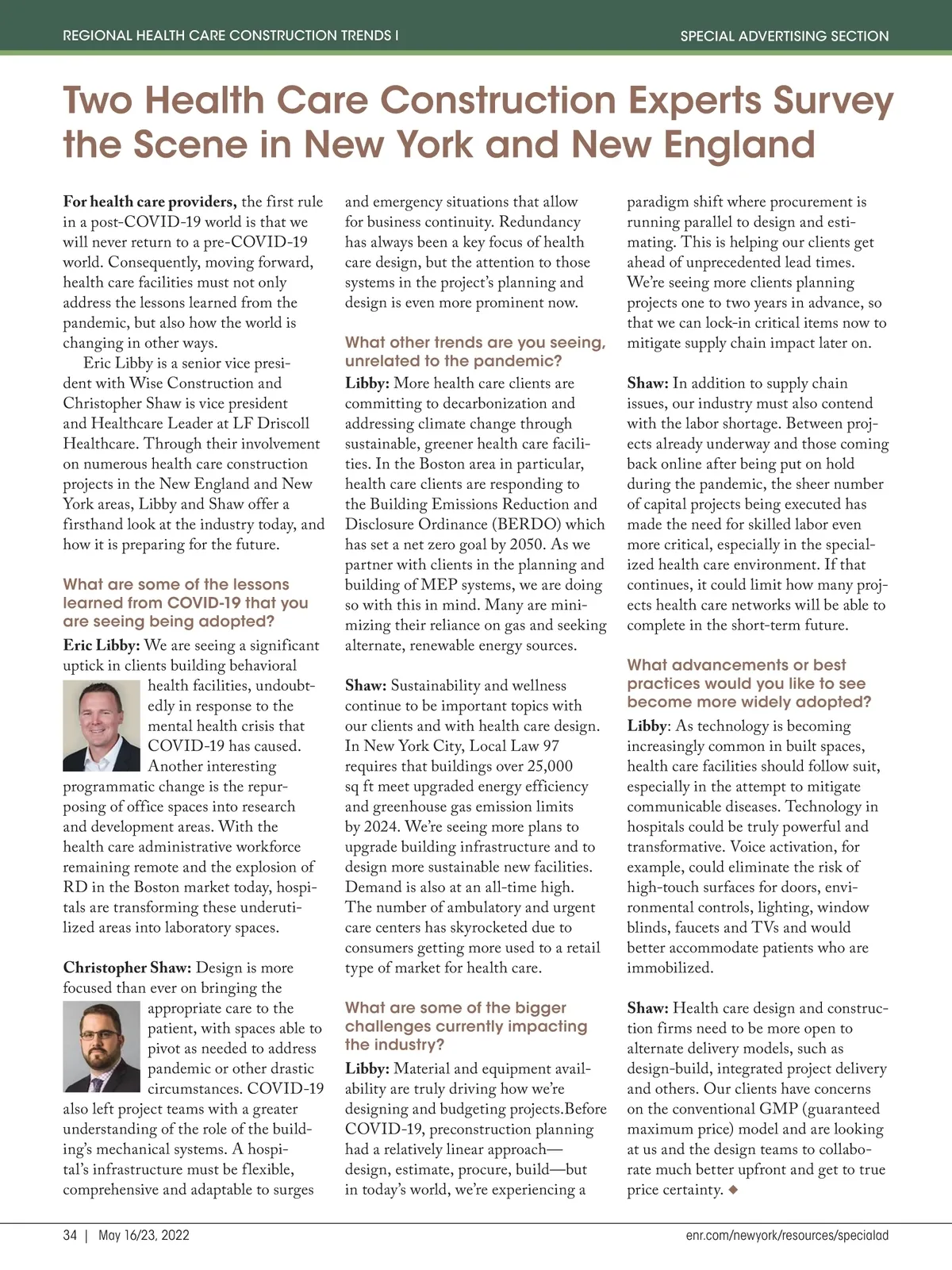 REGIONAL HEALTH CARE CONSTRUCTION TRENDS I

SPECIAL ADVERTISING SECTION

Two Health Care Construction Experts Survey the Scene in New York and New England

For health care providers, the first rule in a post-COVID-19 world is that we will never return to a pre-COVID-19 world. Consequently, moving forward, health care facilities must not only address the lessons learned from the pandemic, but also how the world is changing in other ways.

Eric Libby is a senior vice president with Wise Construction and Christopher Shaw is vice president and Healthcare Leader at LF Driscoll Healthcare. Through their involvement on numerous health care construction projects in the New England and New York areas, Libby and Shaw offer a firsthand look at the industry today, and how it is preparing for the future.

What are some of the lessons learned from COVID-19 that you are seeing being adopted?

Eric Libby: We are seeing a significant uptick in clients building behavioral health facilities, undoubtedly in response to the mental health crisis that COVID-19 has caused. Another interesting programmatic change is the repurposing of office spaces into research and development areas. With the health care administrative workforce remaining remote and the explosion of RD in the Boston market today, hospitals are transforming these underutilized areas into laboratory spaces.

Christopher Shaw: Design is more focused than ever on bringing the appropriate care to the patient, with spaces able to pivot as needed to address pandemic or other drastic circumstances. COVID-19 also left project teams with a greater understanding of the role of the building's mechanical systems. A hospital's infrastructure must be flexible, comprehensive and adaptable to surges and emergency situations that allow for business continuity. Redundancy has always been a key focus of health care design, but the attention to those systems in the project's planning and design is even more prominent now.

What other trends are you seeing, unrelated to the pandemic?

Libby: More health care clients are committing to decarbonization and addressing climate change through sustainable, greener health care facilities. In the Boston area in particular, health care clients are responding to the Building Emissions Reduction and Disclosure Ordinance (BERDO) which has set a net zero goal by 2050. As we partner with clients in the planning and building of MEP systems, we are doing so with this in mind. Many are minimizing their reliance on gas and seeking alternate, renewable energy sources.

Shaw: Sustainability and wellness continue to be important topics with our clients and with health care design. In New York City, Local Law 97 requires that buildings over 25,000 sq ft meet upgraded energy efficiency and greenhouse gas emission limits by 2024. We're seeing more plans to upgrade building infrastructure and to design more sustainable new facilities. Demand is also at an all-time high. The number of ambulatory and urgent care centers has skyrocketed due to consumers getting more used to a retail type of market for health care.

What are some of the bigger challenges currently impacting the industry?

Libby: Material and equipment availability are truly driving how we're designing and budgeting projects.Before COVID-19, preconstruction planning had a relatively linear approach—design, estimate, procure, build—but in today's world, we're experiencing a paradigm shift where procurement is running parallel to design and estimating. This is helping our clients get ahead of unprecedented lead times. We're seeing more clients planning projects one to two years in advance, so that we can lock-in critical items now to mitigate supply chain impact later on.

Shaw: In addition to supply chain issues, our industry must also contend with the labor shortage. Between projects already underway and those coming back online after being put on hold during the pandemic, the sheer number of capital projects being executed has made the need for skilled labor even more critical, especially in the specialized health care environment. If that continues, it could limit how many projects health care networks will be able to complete in the short-term future.

What advancements or best practices would you like to see become more widely adopted?

Libby: As technology is becoming increasingly common in built spaces, health care facilities should follow suit, especially in the attempt to mitigate communicable diseases. Technology in hospitals could be truly powerful and transformative. Voice activation, for example, could eliminate the risk of high-touch surfaces for doors, environmental controls, lighting, window blinds, faucets and TVs and would better accommodate patients who are immobilized.

Shaw: Health care design and construction firms need to be more open to alternate delivery models, such as design-build, integrated project delivery and others. Our clients have concerns on the conventional GMP (guaranteed maximum price) model and are looking at us and the design teams to collaborate much better upfront and get to true price certainty. ◆

34 | May 16/23, 2022

enr.com/newyork/resources/specialad